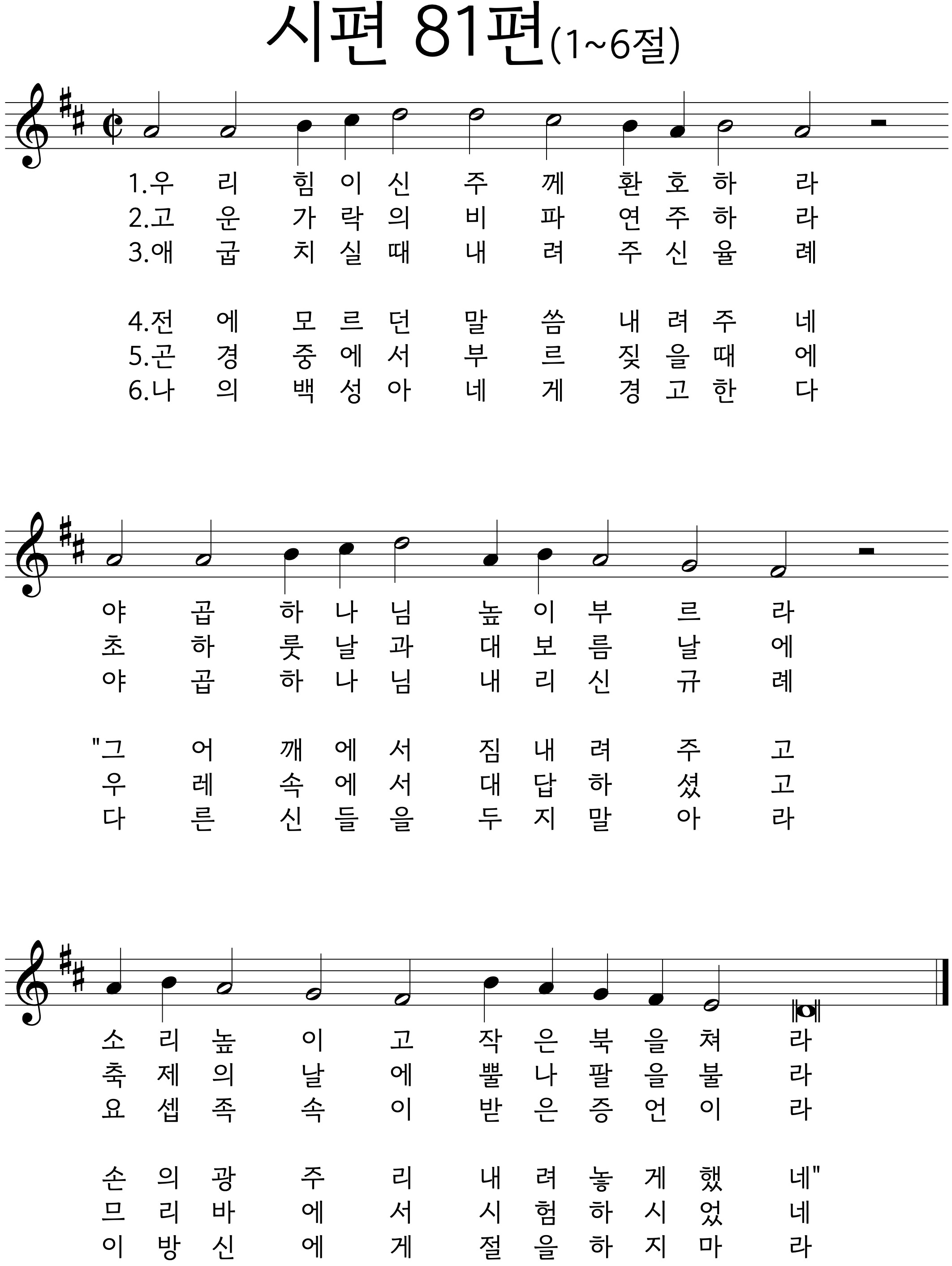 시편 81편(1~6절)

1.우 리 힘 이 신 주 께 환 호 하 라
2.고 운 가 락 의 비 파 연 주 하 라
3.애 굽 치 실 때 내 려 주 신 율 례

4.전 에 모 르 던 말 씀 내 려 주 네
5.곤 경 중 에 서 부 르 짖 을 때 에
6.나 의 백 성 아 네 게 경 고 한 다

야 곱 하 나 님 높 이 부 르 라
초 하 룻 날 과 대 보 름 날 에
야 곱 하 나 님 내 리 신 규 례

"그 어 깨 에 서 짐 내 려 주 고
우 레 속 에 서 대 답 하 셨 고
다 른 신 들 을 두 지 말 아 라

소 리 높 이 고 작 은 북 을 쳐 라
축 제 의 날 에 뿔 나 팔 을 불 라
요 셉 족 속 이 받 은 증 언 이 라

손 의 광 주 리 내 려 놓 게 했 네"
므 리 바 에 서 시 험 하 시 었 네
이 방 신 에 게 절 을 하 지 마 라